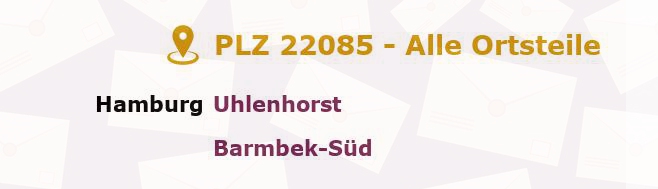 PLZ 22085 - Alle Ortsteile

Hamburg Uhlenhorst

Barmbek-Süd